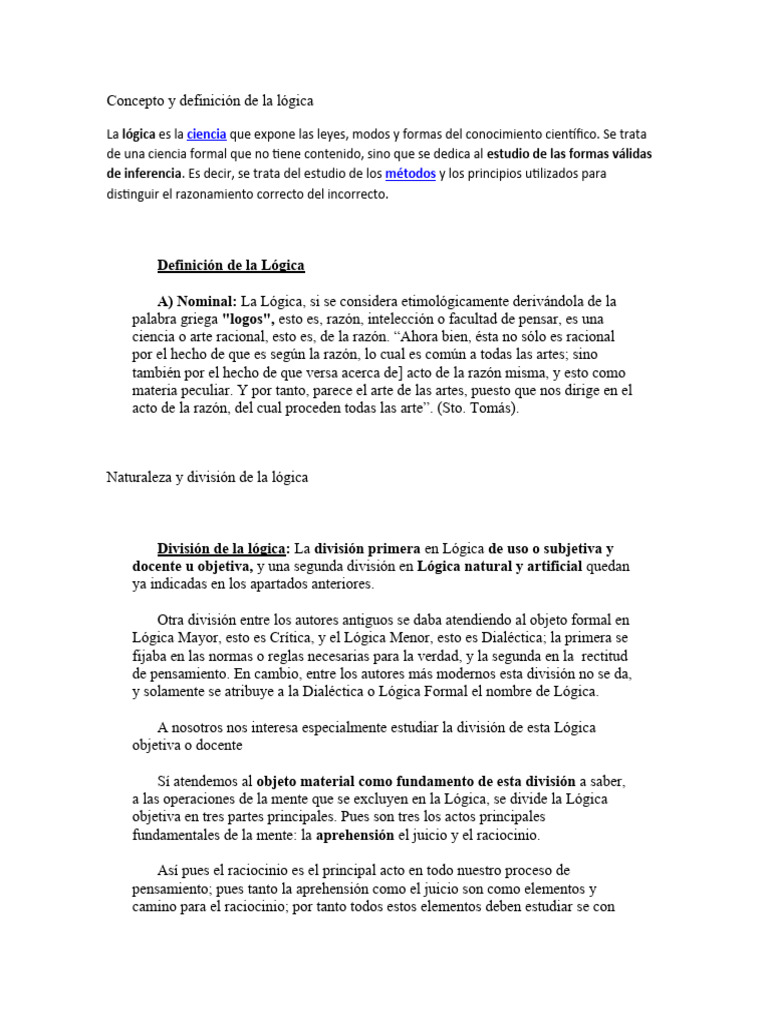 Concepto y definición de la lógica

La lógica es la ciencia que expone las leyes, modos y formas del conocimiento científico. Se trata de una ciencia formal que no tiene contenido, sino que se dedica al estudio de las formas válidas de inferencia. Es decir, se trata del estudio de los métodos y los principios utilizados para distinguir el razonamiento correcto del incorrecto.

Definición de la Lógica

A) Nominal: La Lógica, si se considera etimológicamente derivándola de la palabra griega "logos", esto es, razón, intelección o facultad de pensar, es una ciencia o arte racional, esto es, de la razón. “Ahora bien, ésta no sólo es racional por el hecho de que es según la razón, lo cual es común a todas las artes; sino también por el hecho de que versa acerca de] acto de la razón misma, y esto como materia peculiar. Y por tanto, parece el arte de las artes, puesto que nos dirige en el acto de la razón, del cual proceden todas las arte”. (Sto. Tomás).

Naturaleza y división de la lógica

División de la lógica: La división primera en Lógica de uso o subjetiva y docente u objetiva, y una segunda división en Lógica natural y artificial quedan ya indicadas en los apartados anteriores.

Otra división entre los autores antiguos se daba atendiendo al objeto formal en Lógica Mayor, esto es Crítica, y el Lógica Menor, esto es Dialéctica; la primera se fijaba en las normas o reglas necesarias para la verdad, y la segunda en la rectitud de pensamiento. En cambio, entre los autores más modernos esta división no se da, y solamente se atribuye a la Dialéctica o Lógica Formal el nombre de Lógica.

A nosotros nos interesa especialmente estudiar la división de esta Lógica objetiva o docente

Si atendemos al objeto material como fundamento de esta división a saber, a las operaciones de la mente que se excluyen en la Lógica, se divide la Lógica objetiva en tres partes principales. Pues son tres los actos principales fundamentales de la mente: la aprehensión el juicio y el raciocinio.

Así pues el raciocinio es el principal acto en todo nuestro proceso de pensamiento; pues tanto la aprehensión como el juicio son como elementos y camino para el raciocinio; por tanto todos estos elementos deben estudiar se con